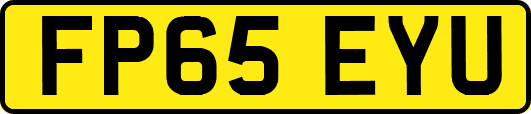 FP65 EYU